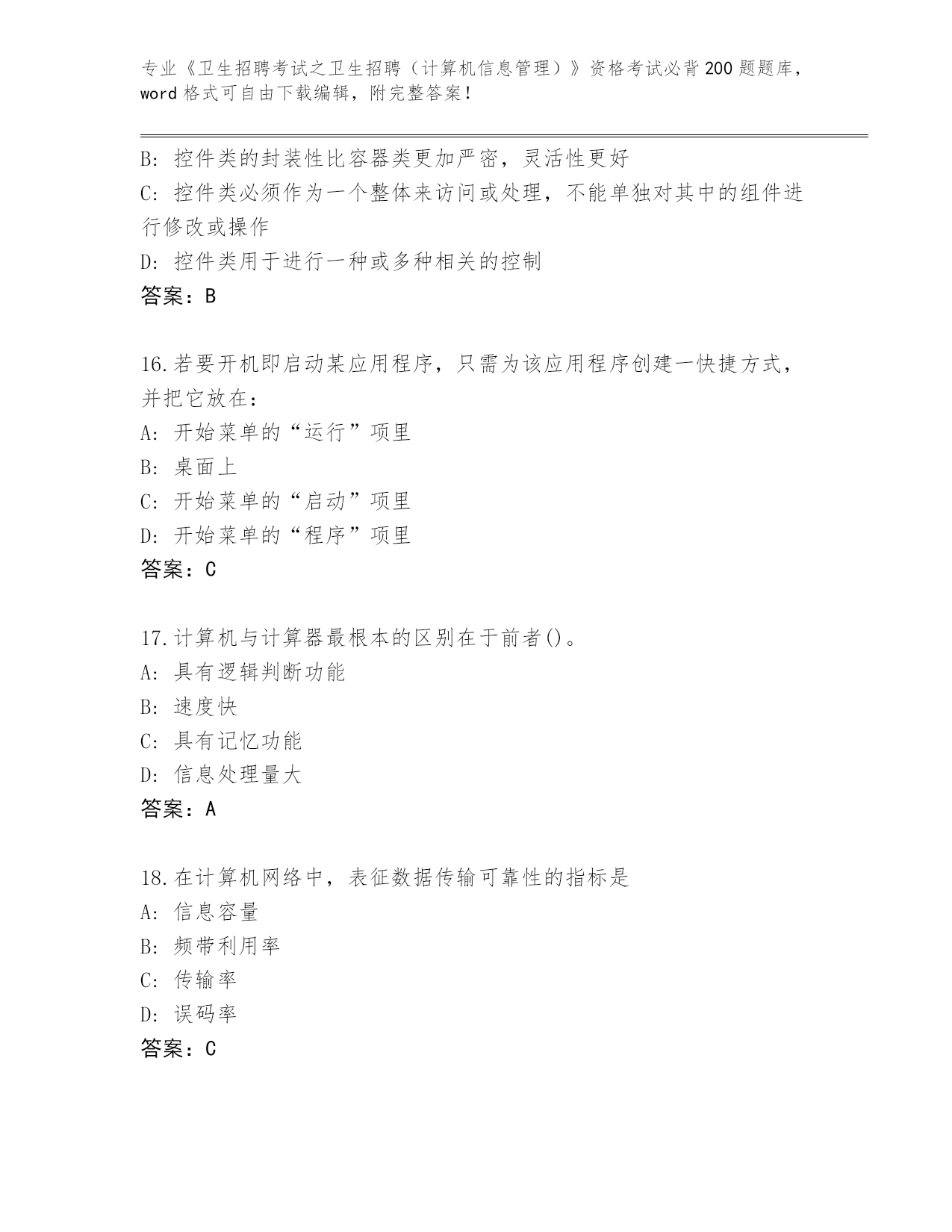 专业《卫生招聘考试之卫生招聘（计算机信息管理）》资格考试必背200题题库，word格式可自由下载编辑，附完整答案！

B: 控件类的封装性比容器类更加严密，灵活性更好
C: 控件类必须作为一个整体来访问或处理，不能单独对其中的组件进行修改或操作
D: 控件类用于进行一种或多种相关的控制
答案：B

16.若要开机即启动某应用程序，只需为该应用程序创建一快捷方式，并把它放在：
A: 开始菜单的“运行”项里
B: 桌面上
C: 开始菜单的“启动”项里
D: 开始菜单的“程序”项里
答案：C

17.计算机与计算器最根本的区别在于前者()。
A: 具有逻辑判断功能
B: 速度快
C: 具有记忆功能
D: 信息处理量大
答案：A

18.在计算机网络中，表征数据传输可靠性的指标是
A: 信息容量
B: 频带利用率
C: 传输率
D: 误码率
答案：C